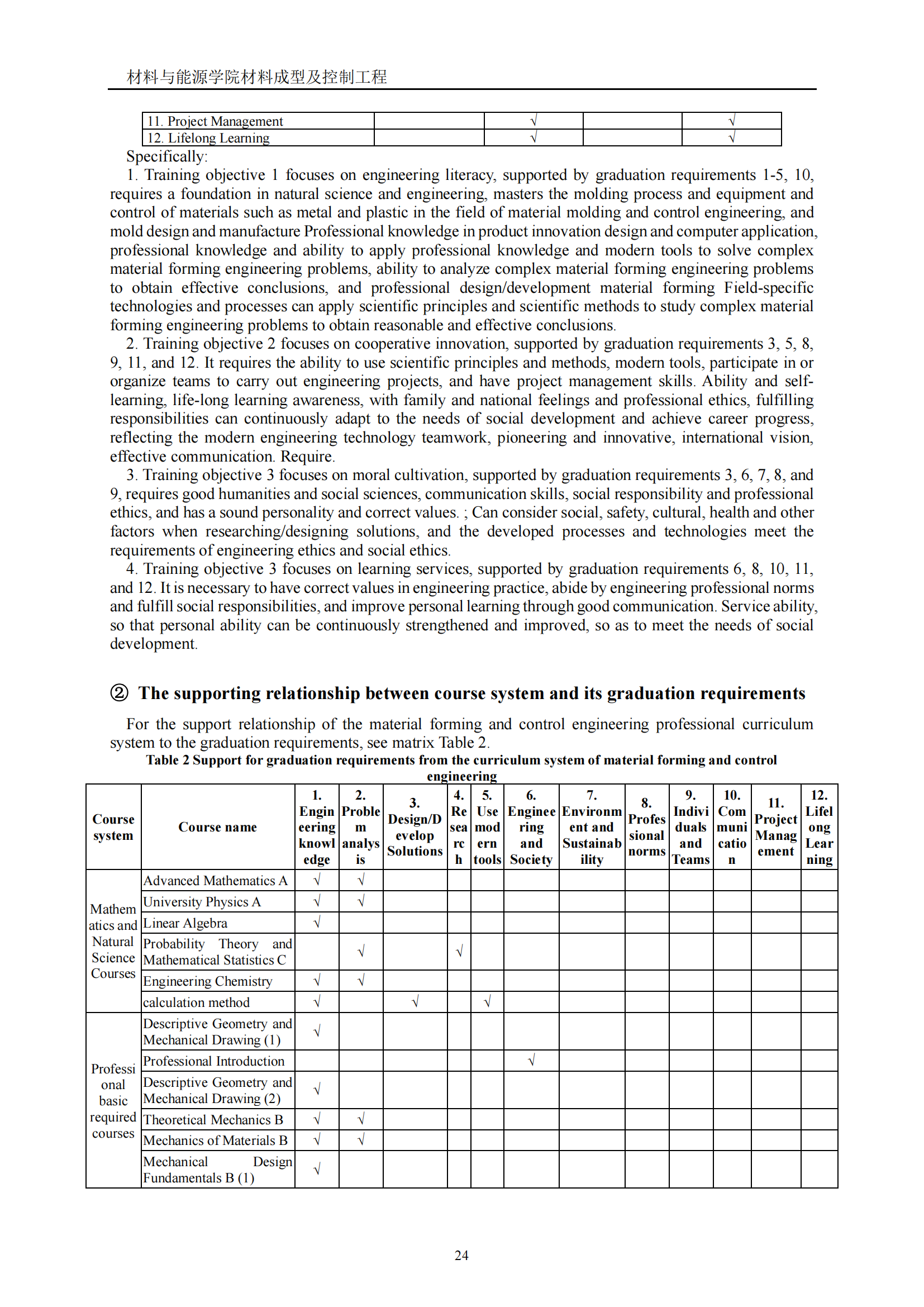 材料与能源学院材料成型及控制工程

| 11. Project Management | | √ | | √ |
|---|---|---|---|---|
| 12. Lifelong Learning | | √ | | √ |

Specifically:

1. Training objective 1 focuses on engineering literacy, supported by graduation requirements 1-5, 10, requires a foundation in natural science and engineering, masters the molding process and equipment and control of materials such as metal and plastic in the field of material molding and control engineering, and mold design and manufacture Professional knowledge in product innovation design and computer application, professional knowledge and ability to apply professional knowledge and modern tools to solve complex material forming engineering problems, ability to analyze complex material forming engineering problems to obtain effective conclusions, and professional design/development material forming Field-specific technologies and processes can apply scientific principles and scientific methods to study complex material forming engineering problems to obtain reasonable and effective conclusions.

2. Training objective 2 focuses on cooperative innovation, supported by graduation requirements 3, 5, 8, 9, 11, and 12. It requires the ability to use scientific principles and methods, modern tools, participate in or organize teams to carry out engineering projects, and have project management skills. Ability and self-learning, life-long learning awareness, with family and national feelings and professional ethics, fulfilling responsibilities can continuously adapt to the needs of social development and achieve career progress, reflecting the modern engineering technology teamwork, pioneering and innovative, international vision, effective communication. Require.

3. Training objective 3 focuses on moral cultivation, supported by graduation requirements 3, 6, 7, 8, and 9, requires good humanities and social sciences, communication skills, social responsibility and professional ethics, and has a sound personality and correct values. ; Can consider social, safety, cultural, health and other factors when researching/designing solutions, and the developed processes and technologies meet the requirements of engineering ethics and social ethics.

4. Training objective 3 focuses on learning services, supported by graduation requirements 6, 8, 10, 11, and 12. It is necessary to have correct values in engineering practice, abide by engineering professional norms and fulfill social responsibilities, and improve personal learning through good communication. Service ability, so that personal ability can be continuously strengthened and improved, so as to meet the needs of social development.

② The supporting relationship between course system and its graduation requirements

For the support relationship of the material forming and control engineering professional curriculum system to the graduation requirements, see matrix Table 2.

Table 2 Support for graduation requirements from the curriculum system of material forming and control engineering

| Course system | Course name | 1. Engineering knowledge | 2. Problem analysis | 3. Design/Develop Solutions | 4. Research | 5. Use modern tools | 6. Engineering and Society | 7. Environment and Sustainability | 8. Professional norms | 9. Individuals and Teams | 10. Communication | 11. Project Management | 12. Lifelong Learning |
|---|---|---|---|---|---|---|---|---|---|---|---|---|---|
| Mathematics and Natural Science Courses | Advanced Mathematics A | √ | √ | | | | | | | | | | |
| | University Physics A | √ | √ | | | | | | | | | | |
| | Linear Algebra | √ | | | | | | | | | | | |
| | Probability Theory and Mathematical Statistics C | | √ | | √ | | | | | | | | |
| | Engineering Chemistry | √ | √ | | | | | | | | | | |
| | calculation method | √ | | √ | | √ | | | | | | | |
| Professional basic required courses | Descriptive Geometry and Mechanical Drawing (1) | √ | | | | | | | | | | | |
| | Professional Introduction | | | | | | √ | | | | | | |
| | Descriptive Geometry and Mechanical Drawing (2) | √ | | | | | | | | | | | |
| | Theoretical Mechanics B | √ | √ | | | | | | | | | | |
| | Mechanics of Materials B | √ | √ | | | | | | | | | | |
| | Mechanical Design Fundamentals B (1) | √ | | | | | | | | | | | |

24